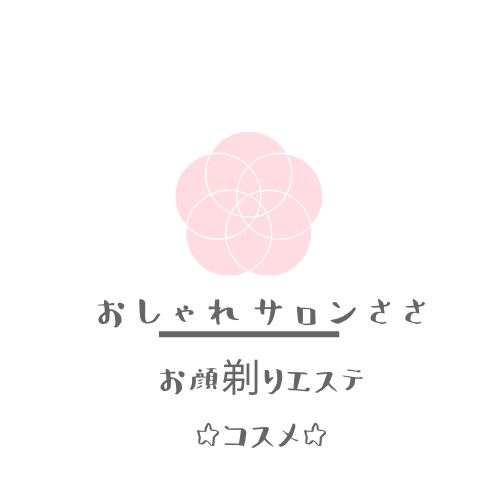 おしゃれサロンささ

お顔剃りエステ

☆コスメ☆